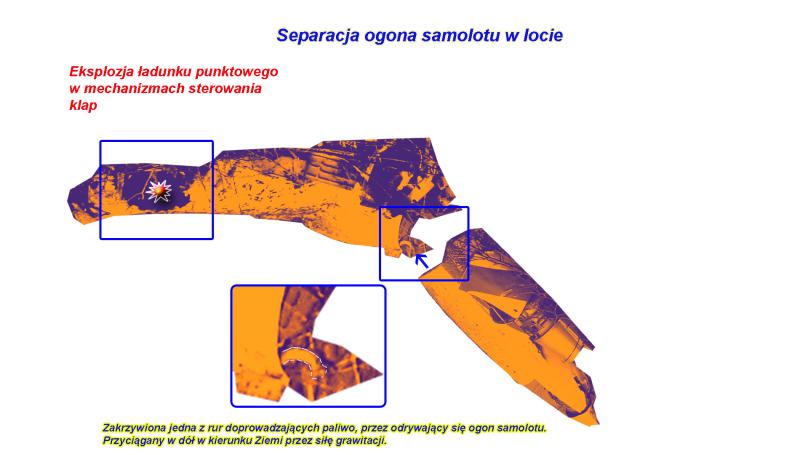 Separacja ogona samolotu w locie

Eksplozja ładunku punktowego w mechanizmach sterowania klap

Zakrzywiona jedna z rur doprowadzających paliwo, przez odrywający się ogon samolotu. Przyciągany w dół w kierunku Ziemi przez siłę grawitacji.